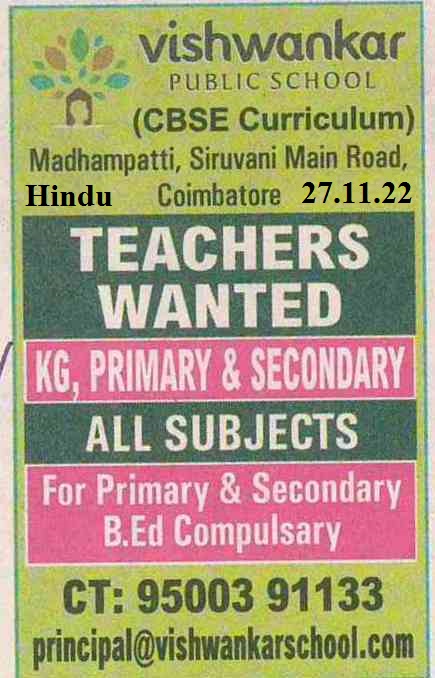 vishwankar
PUBLIC SCHOOL
(CBSE Curriculum)
Madhampatti, Siruvani Main Road,
Hindu Coimbatore 27.11.22

TEACHERS
WANTED

KG, PRIMARY & SECONDARY

ALL SUBJECTS

For Primary & Secondary
B.Ed Compulsary

CT: 95003 91133
principal@vishwankarschool.com